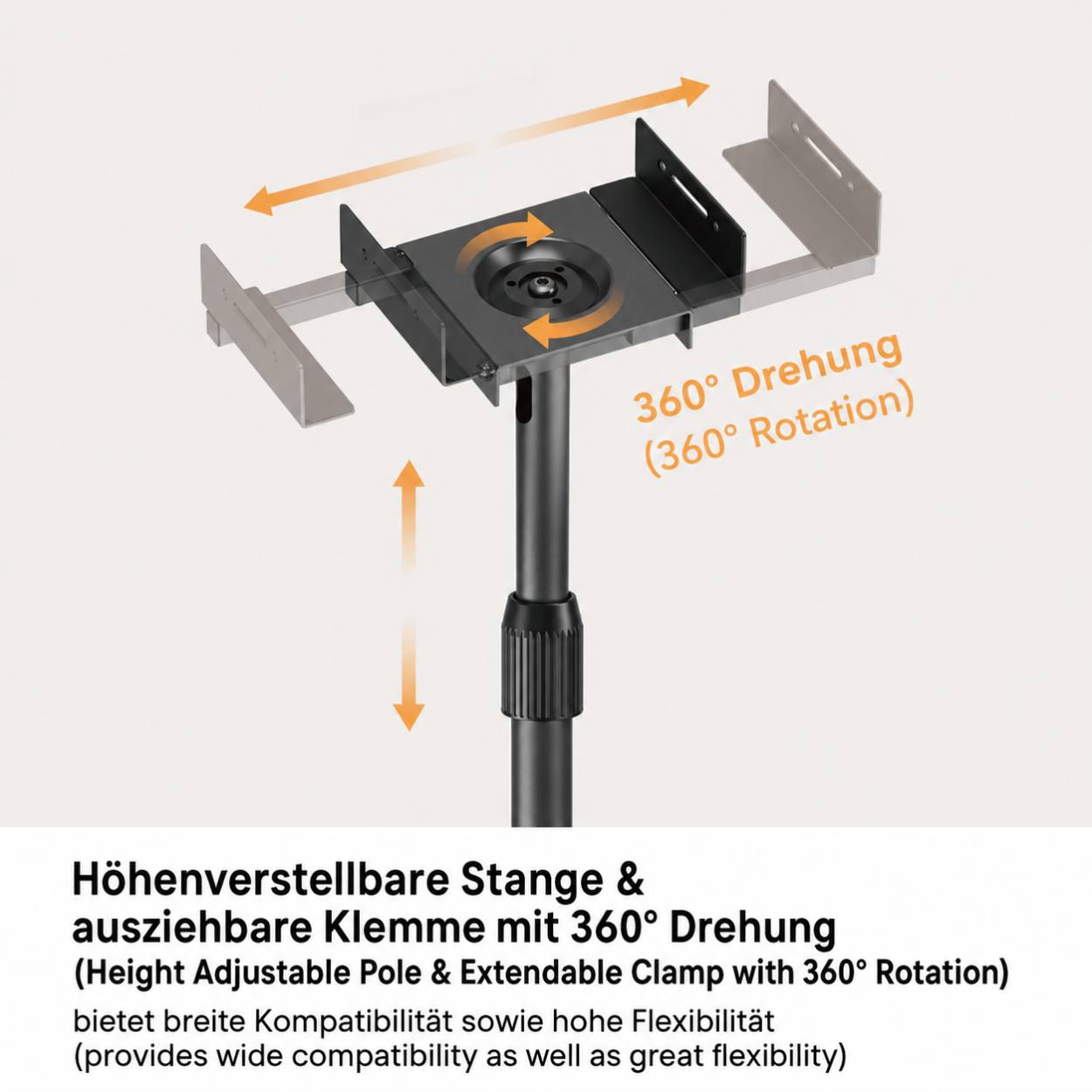 360° Drehung
(360° Rotation)

Höhenverstellbare Stange & ausziehbare Klemme mit 360° Drehung
(Height Adjustable Pole & Extendable Clamp with 360° Rotation)

bietet breite Kompatibilität sowie hohe Flexibilität
(provides wide compatibility as well as great flexibility)